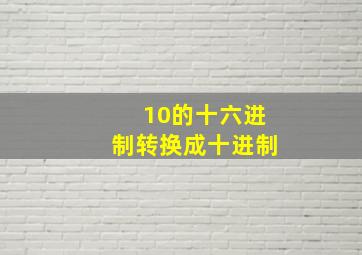 10的十六进制转换成十进制